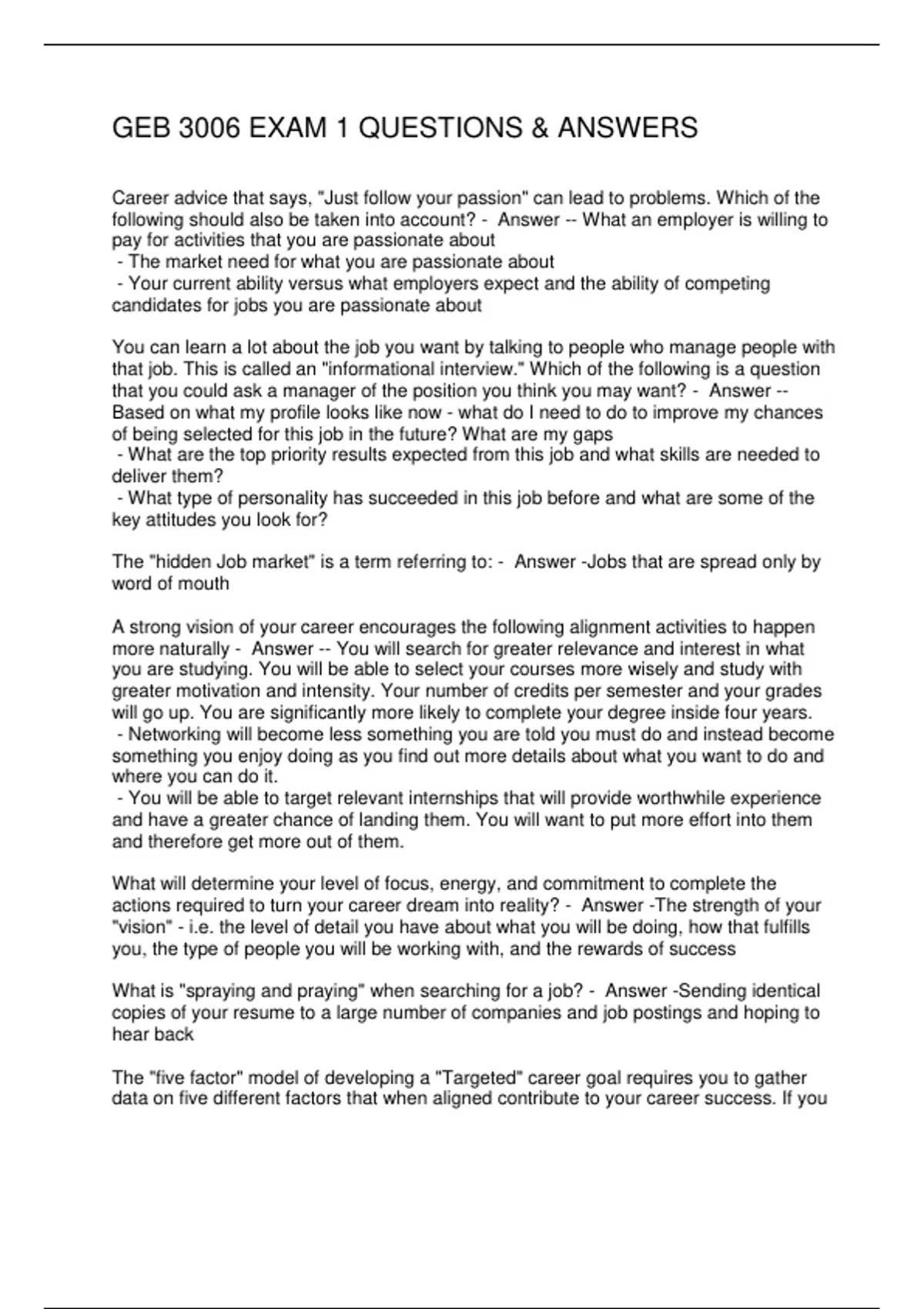 GEB 3006 EXAM 1 QUESTIONS & ANSWERS

Career advice that says, "Just follow your passion" can lead to problems. Which of the following should also be taken into account? - Answer -- What an employer is willing to pay for activities that you are passionate about
 - The market need for what you are passionate about
 - Your current ability versus what employers expect and the ability of competing candidates for jobs you are passionate about

You can learn a lot about the job you want by talking to people who manage people with that job. This is called an "informational interview." Which of the following is a question that you could ask a manager of the position you think you may want? - Answer -- Based on what my profile looks like now - what do I need to do to improve my chances of being selected for this job in the future? What are my gaps
 - What are the top priority results expected from this job and what skills are needed to deliver them?
 - What type of personality has succeeded in this job before and what are some of the key attitudes you look for?

The "hidden Job market" is a term referring to: - Answer -Jobs that are spread only by word of mouth

A strong vision of your career encourages the following alignment activities to happen more naturally - Answer -- You will search for greater relevance and interest in what you are studying. You will be able to select your courses more wisely and study with greater motivation and intensity. Your number of credits per semester and your grades will go up. You are significantly more likely to complete your degree inside four years.
 - Networking will become less something you are told you must do and instead become something you enjoy doing as you find out more details about what you want to do and where you can do it.
 - You will be able to target relevant internships that will provide worthwhile experience and have a greater chance of landing them. You will want to put more effort into them and therefore get more out of them.

What will determine your level of focus, energy, and commitment to complete the actions required to turn your career dream into reality? - Answer -The strength of your "vision" - i.e. the level of detail you have about what you will be doing, how that fulfills you, the type of people you will be working with, and the rewards of success

What is "spraying and praying" when searching for a job? - Answer -Sending identical copies of your resume to a large number of companies and job postings and hoping to hear back

The "five factor" model of developing a "Targeted" career goal requires you to gather data on five different factors that when aligned contribute to your career success. If you